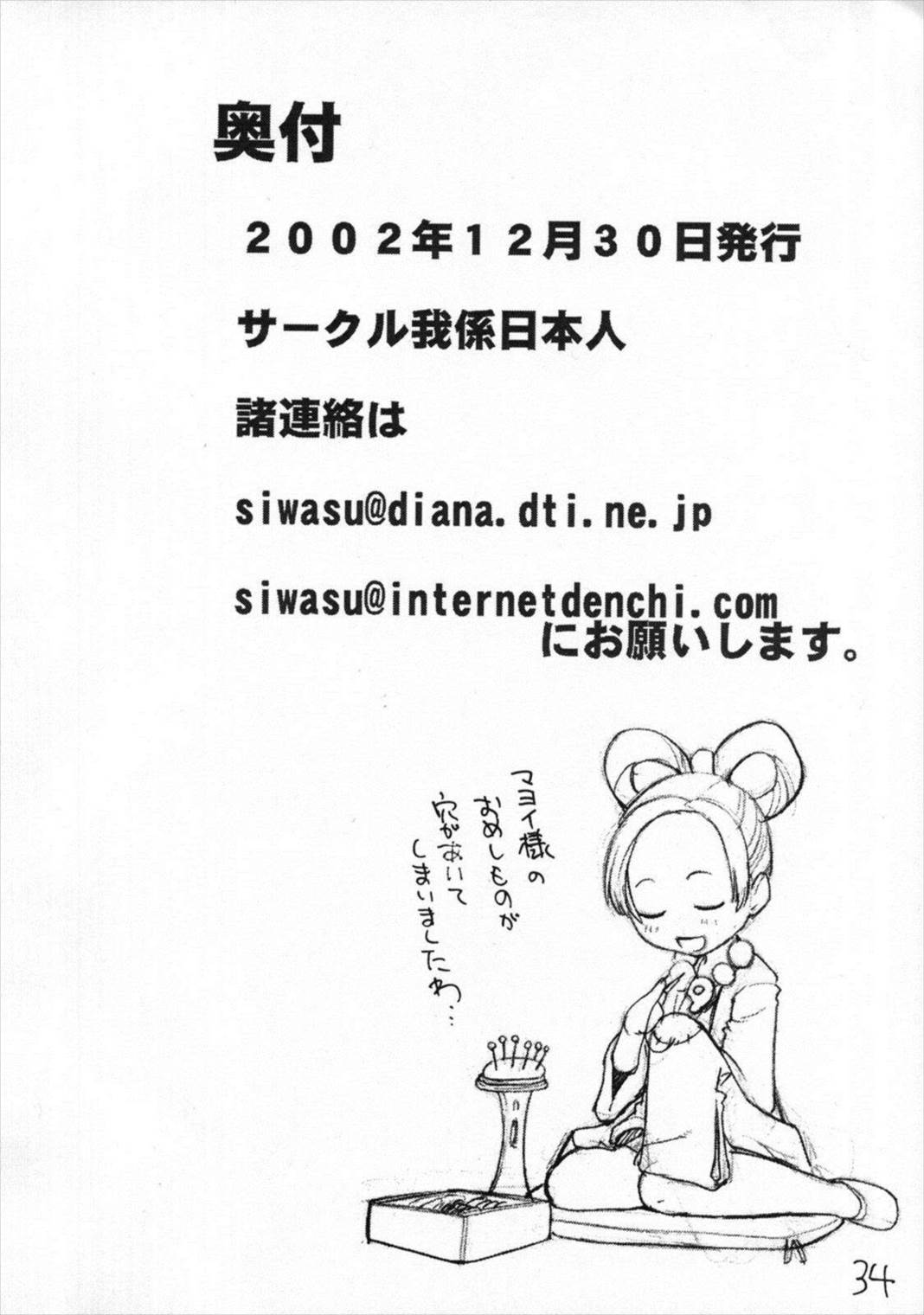 奥付

2002年12月30日発行

サークル我係日本人

諸連絡は

siwasu@diana.dti.ne.jp

siwasu@internetdenchi.com
にお願いします。

マヨイ様の
おめしものが
穴があいて
しまいましたわ…

34